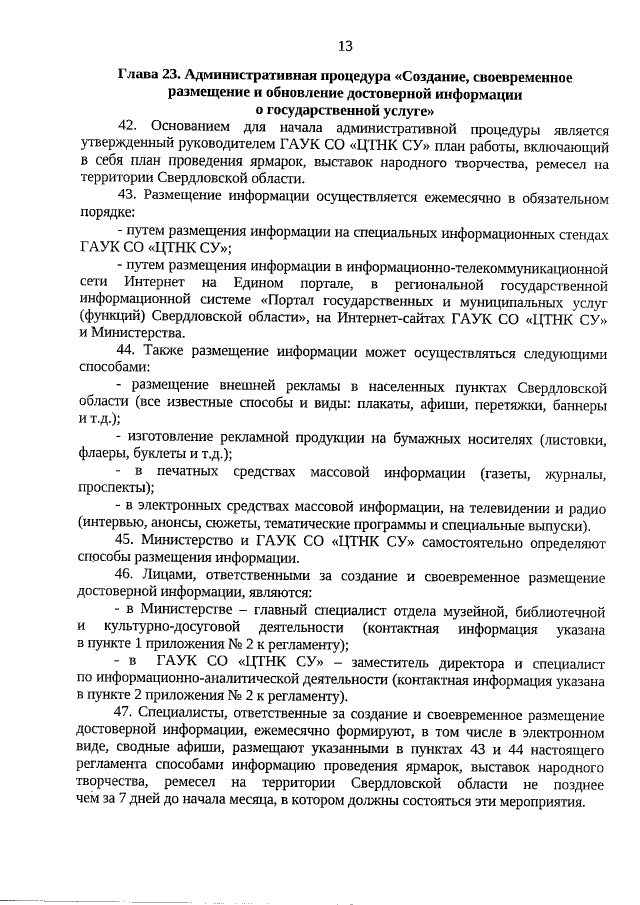 13

Глава 23. Административная процедура «Создание, своевременное размещение и обновление достоверной информации о государственной услуге»

42. Основанием для начала административной процедуры является утвержденный руководителем ГАУК СО «ЦТНК СУ» план работы, включающий в себя план проведения ярмарок, выставок народного творчества, ремесел на территории Свердловской области.

43. Размещение информации осуществляется ежемесячно в обязательном порядке:

- путем размещения информации на специальных информационных стендах ГАУК СО «ЦТНК СУ»;

- путем размещения информации в информационно-телекоммуникационной сети Интернет на Едином портале, в региональной государственной информационной системе «Портал государственных и муниципальных услуг (функций) Свердловской области», на Интернет-сайтах ГАУК СО «ЦТНК СУ» и Министерства.

44. Также размещение информации может осуществляться следующими способами:

- размещение внешней рекламы в населенных пунктах Свердловской области (все известные способы и виды: плакаты, афиши, перетяжки, баннеры и т.д.);

- изготовление рекламной продукции на бумажных носителях (листовки, флаеры, буклеты и т.д.);

- в печатных средствах массовой информации (газеты, журналы, проспекты);

- в электронных средствах массовой информации, на телевидении и радио (интервью, анонсы, сюжеты, тематические программы и специальные выпуски).

45. Министерство и ГАУК СО «ЦТНК СУ» самостоятельно определяют способы размещения информации.

46. Лицами, ответственными за создание и своевременное размещение достоверной информации, являются:

- в Министерстве – главный специалист отдела музейной, библиотечной и культурно-досуговой деятельности (контактная информация указана в пункте 1 приложения № 2 к регламенту);

- в ГАУК СО «ЦТНК СУ» – заместитель директора и специалист по информационно-аналитической деятельности (контактная информация указана в пункте 2 приложения № 2 к регламенту).

47. Специалисты, ответственные за создание и своевременное размещение достоверной информации, ежемесячно формируют, в том числе в электронном виде, сводные афиши, размещают указанными в пунктах 43 и 44 настоящего регламента способами информацию проведения ярмарок, выставок народного творчества, ремесел на территории Свердловской области не позднее чем за 7 дней до начала месяца, в котором должны состояться эти мероприятия.